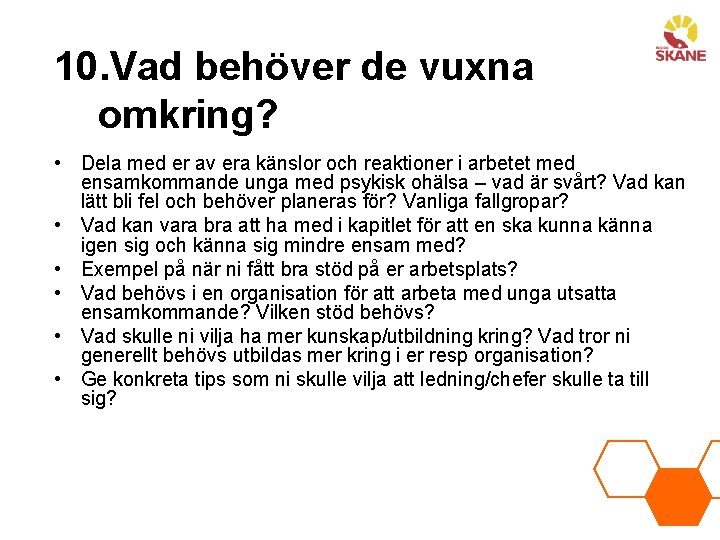 REGION
SKÅNE

10.Vad behöver de vuxna omkring?

• Dela med er av era känslor och reaktioner i arbetet med ensamkommande unga med psykisk ohälsa – vad är svårt? Vad kan lätt bli fel och behöver planeras för? Vanliga fallgropar?
• Vad kan vara bra att ha med i kapitlet för att en ska kunna känna igen sig och känna sig mindre ensam med?
• Exempel på när ni fått bra stöd på er arbetsplats?
• Vad behövs i en organisation för att arbeta med unga utsatta ensamkommande? Vilken stöd behövs?
• Vad skulle ni vilja ha mer kunskap/utbildning kring? Vad tror ni generellt behövs utbildas mer kring i er resp organisation?
• Ge konkreta tips som ni skulle vilja att ledning/chefer skulle ta till sig?